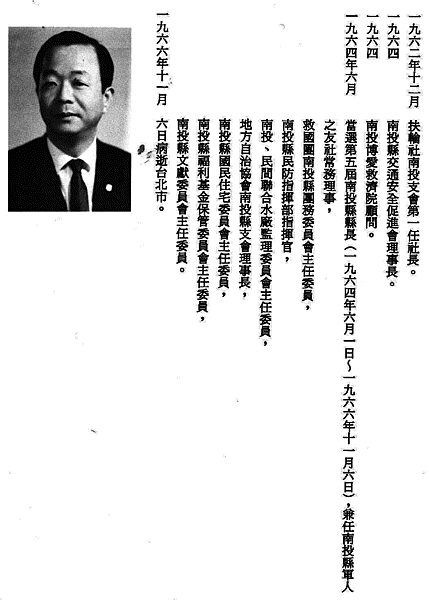 一九六二年十二月　扶輪社南投支會第一任社長。

一九六四　南投縣交通安全促進會理事長。

一九六四　南投博愛救濟院顧問。

一九六四年六月　當選第五屆南投縣縣長（一九六四年六月一日～一九六六年十一月六日），兼任南投縣軍人之友社常務理事，

救國團南投縣團務委員會主任委員，

南投縣民防指揮部指揮官，

南投、民間聯合水廠監理委員會主任委員，

地方自治協會南投縣支會理事長，

南投縣國民住宅委員會主任委員，

南投縣福利基金保管委員會主任委員，

南投縣文獻委員會主任委員。

一九六六年十一月　六日病逝台北市。